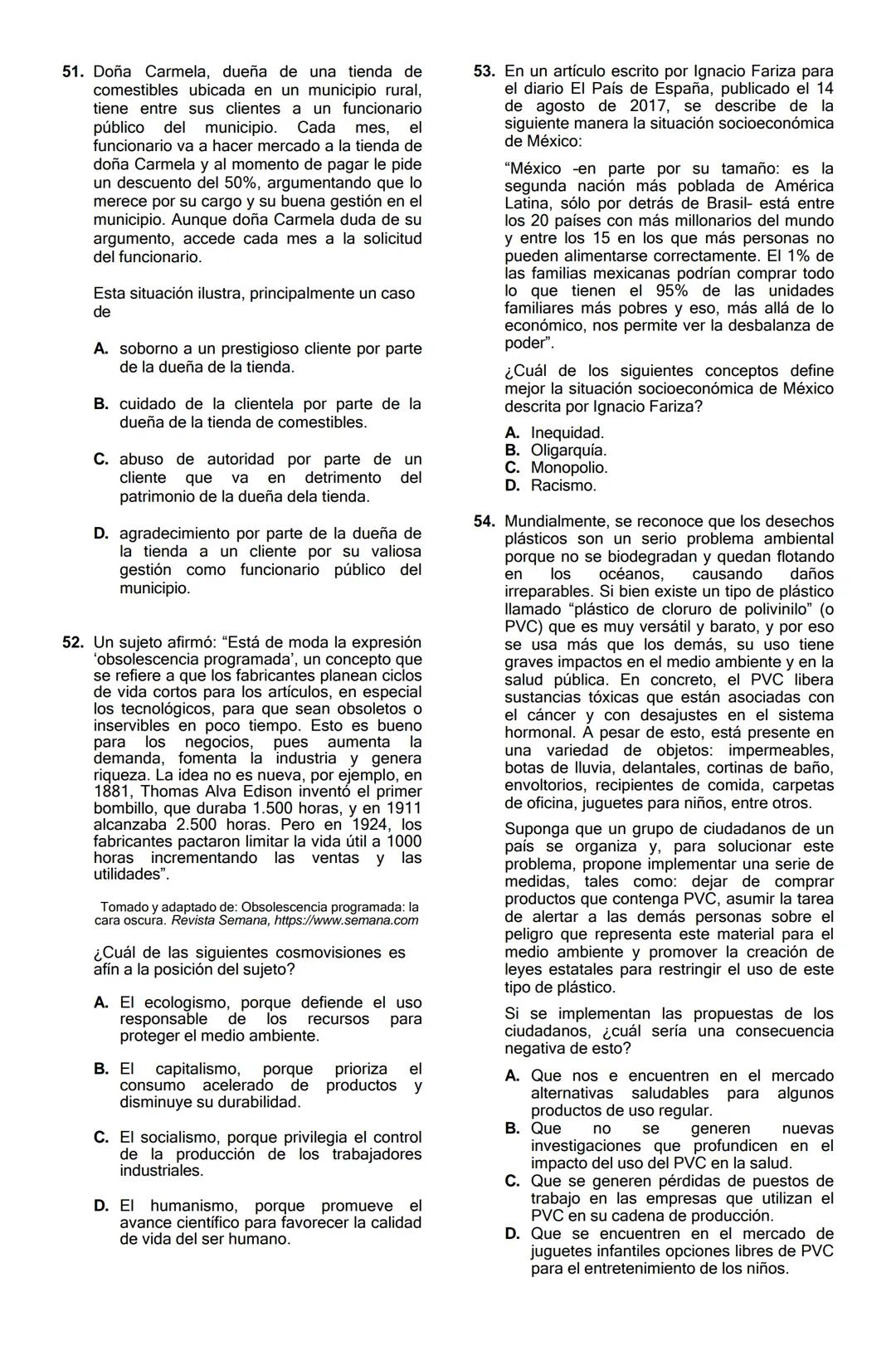 51. Doña Carmela, dueña de una tienda de comestibles ubicada en un municipio rural, tiene entre sus clientes a un funcionario público del municipio. Cada mes, el funcionario va a hacer mercado a la tienda de doña Carmela y al momento de pagar le pide un descuento del 50%, argumentando que lo merece por su cargo y su buena gestión en el municipio. Aunque doña Carmela duda de su argumento, accede cada mes a la solicitud del funcionario.

Esta situación ilustra, principalmente un caso de

A. soborno a un prestigioso cliente por parte de la dueña de la tienda.

B. cuidado de la clientela por parte de la dueña de la tienda de comestibles.

C. abuso de autoridad por parte de un cliente que va en detrimento del patrimonio de la dueña dela tienda.

D. agradecimiento por parte de la dueña de la tienda a un cliente por su valiosa gestión como funcionario público del municipio.

52. Un sujeto afirmó: “Está de moda la expresión ‘obsolescencia programada’, un concepto que se refiere a que los fabricantes planean ciclos de vida cortos para los artículos, en especial los tecnológicos, para que sean obsoletos o inservibles en poco tiempo. Esto es bueno para los negocios, pues aumenta la demanda, fomenta la industria y genera riqueza. La idea no es nueva, por ejemplo, en 1881, Thomas Alva Edison inventó el primer bombillo, que duraba 1.500 horas, y en 1911 alcanzaba 2.500 horas. Pero en 1924, los fabricantes pactaron limitar la vida útil a 1000 horas incrementando las ventas y las utilidades”.

Tomado y adaptado de: Obsolescencia programada: la cara oscura. Revista Semana, https://www.semana.com

¿Cuál de las siguientes cosmovisiones es afín a la posición del sujeto?

A. El ecologismo, porque defiende el uso responsable de los recursos para proteger el medio ambiente.

B. El capitalismo, porque prioriza el consumo acelerado de productos y disminuye su durabilidad.

C. El socialismo, porque privilegia el control de la producción de los trabajadores industriales.

D. El humanismo, porque promueve el avance científico para favorecer la calidad de vida del ser humano.

53. En un artículo escrito por Ignacio Fariza para el diario El País de España, publicado el 14 de agosto de 2017, se describe de la siguiente manera la situación socioeconómica de México:

“México -en parte por su tamaño: es la segunda nación más poblada de América Latina, sólo por detrás de Brasil- está entre los 20 países con más millonarios del mundo y entre los 15 en los que más personas no pueden alimentarse correctamente. El 1% de las familias mexicanas podrían comprar todo lo que tienen el 95% de las unidades familiares más pobres y eso, más allá de lo económico, nos permite ver la desbalanza de poder”.

¿Cuál de los siguientes conceptos define mejor la situación socioeconómica de México descrita por Ignacio Fariza?

A. Inequidad.
B. Oligarquía.
C. Monopolio.
D. Racismo.

54. Mundialmente, se reconoce que los desechos plásticos son un serio problema ambiental porque no se biodegradan y quedan flotando en los océanos, causando daños irreparables. Si bien existe un tipo de plástico llamado “plástico de cloruro de polivinilo” (o PVC) que es muy versátil y barato, y por eso se usa más que los demás, su uso tiene graves impactos en el medio ambiente y en la salud pública. En concreto, el PVC libera sustancias tóxicas que están asociadas con el cáncer y con desajustes en el sistema hormonal. A pesar de esto, está presente en una variedad de objetos: impermeables, botas de lluvia, delantales, cortinas de baño, envoltorios, recipientes de comida, carpetas de oficina, juguetes para niños, entre otros.

Suponga que un grupo de ciudadanos de un país se organiza y, para solucionar este problema, propone implementar una serie de medidas, tales como: dejar de comprar productos que contenga PVC, asumir la tarea de alertar a las demás personas sobre el peligro que representa este material para el medio ambiente y promover la creación de leyes estatales para restringir el uso de este tipo de plástico.

Si se implementan las propuestas de los ciudadanos, ¿cuál sería una consecuencia negativa de esto?

A. Que nos e encuentren en el mercado alternativas saludables para algunos productos de uso regular.
B. Que no se generen nuevas investigaciones que profundicen en el impacto del uso del PVC en la salud.
C. Que se generen pérdidas de puestos de trabajo en las empresas que utilizan el PVC en su cadena de producción.
D. Que se encuentren en el mercado de juguetes infantiles opciones libres de PVC para el entretenimiento de los niños.